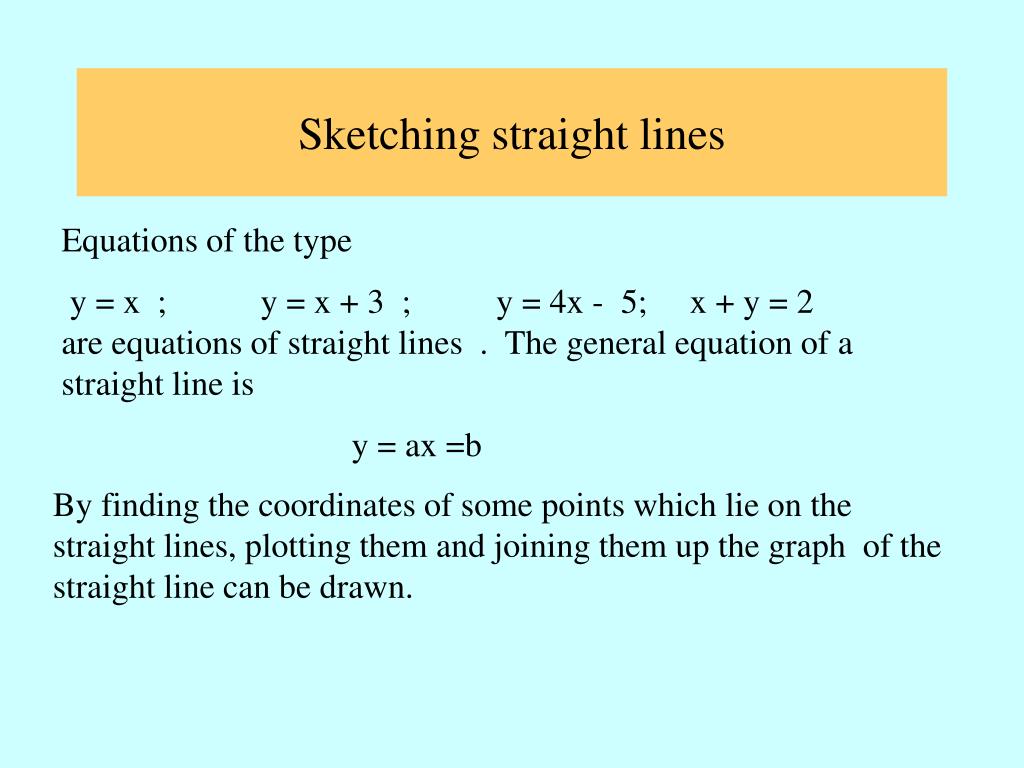 Sketching straight lines

Equations of the type

$y = x$ ; $y = x + 3$ ; $y = 4x - 5$; $x + y = 2$
are equations of straight lines . The general equation of a straight line is

$y = ax =b$

By finding the coordinates of some points which lie on the straight lines, plotting them and joining them up the graph of the straight line can be drawn.